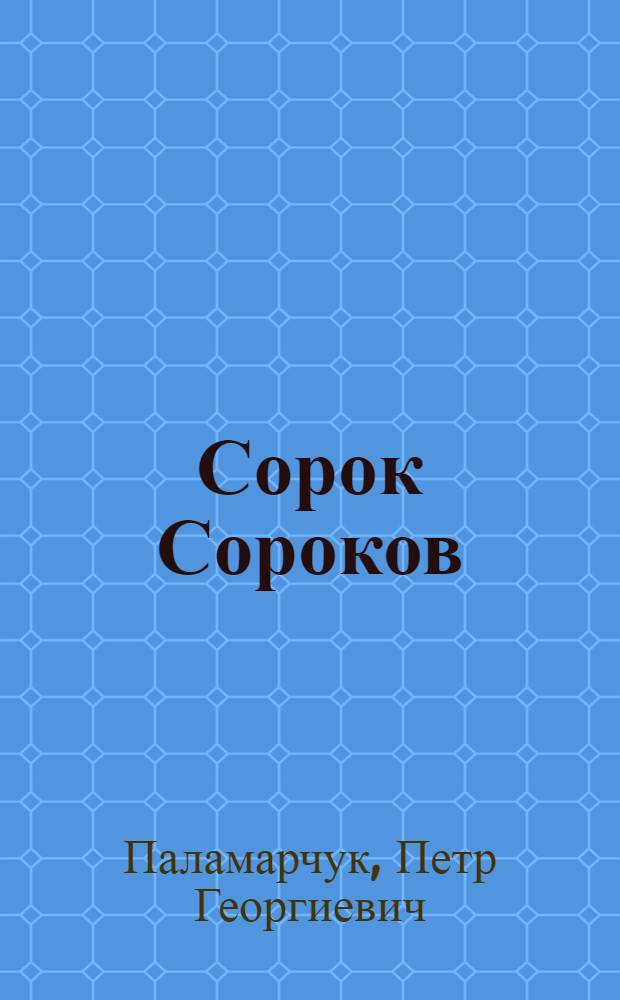 Сорок Сороков

Паламарчук, Петр Георгиевич